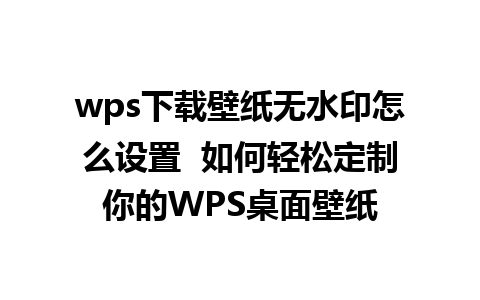 wps下载壁纸无水印怎么设置 如何轻松定制你的WPS桌面壁纸